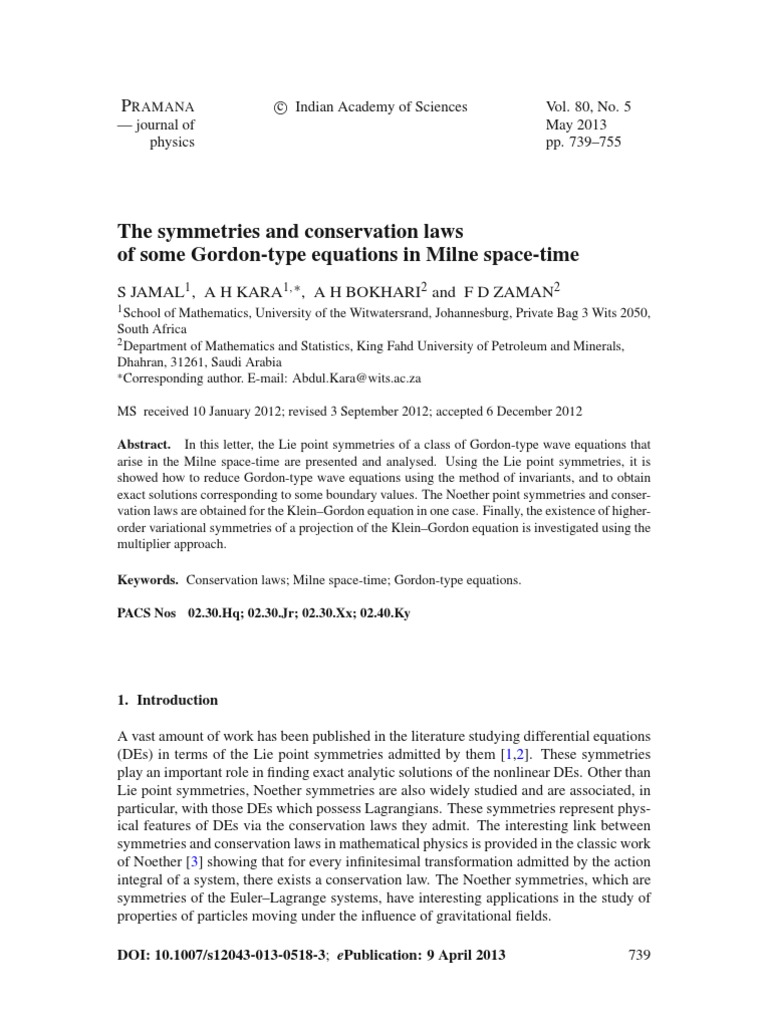 PRAMANA
— journal of
physics

© Indian Academy of Sciences

Vol. 80, No. 5
May 2013
pp. 739–755

The symmetries and conservation laws of some Gordon-type equations in Milne space-time

S JAMAL$^1$, A H KARA$^{1,*}$, A H BOKHARI$^2$ and F D ZAMAN$^2$

$^1$School of Mathematics, University of the Witwatersrand, Johannesburg, Private Bag 3 Wits 2050, South Africa
$^2$Department of Mathematics and Statistics, King Fahd University of Petroleum and Minerals, Dhahran, 31261, Saudi Arabia
*Corresponding author. E-mail: Abdul.Kara@wits.ac.za

MS received 10 January 2012; revised 3 September 2012; accepted 6 December 2012

Abstract. In this letter, the Lie point symmetries of a class of Gordon-type wave equations that arise in the Milne space-time are presented and analysed. Using the Lie point symmetries, it is showed how to reduce Gordon-type wave equations using the method of invariants, and to obtain exact solutions corresponding to some boundary values. The Noether point symmetries and conservation laws are obtained for the Klein–Gordon equation in one case. Finally, the existence of higher-order variational symmetries of a projection of the Klein–Gordon equation is investigated using the multiplier approach.

Keywords. Conservation laws; Milne space-time; Gordon-type equations.

PACS Nos 02.30.Hq; 02.30.Jr; 02.30.Xx; 02.40.Ky

1. Introduction

A vast amount of work has been published in the literature studying differential equations (DEs) in terms of the Lie point symmetries admitted by them [1,2]. These symmetries play an important role in finding exact analytic solutions of the nonlinear DEs. Other than Lie point symmetries, Noether symmetries are also widely studied and are associated, in particular, with those DEs which possess Lagrangians. These symmetries represent physical features of DEs via the conservation laws they admit. The interesting link between symmetries and conservation laws in mathematical physics is provided in the classic work of Noether [3] showing that for every infinitesimal transformation admitted by the action integral of a system, there exists a conservation law. The Noether symmetries, which are symmetries of the Euler–Lagrange systems, have interesting applications in the study of properties of particles moving under the influence of gravitational fields.

DOI: 10.1007/s12043-013-0518-3; ePublication: 9 April 2013

739